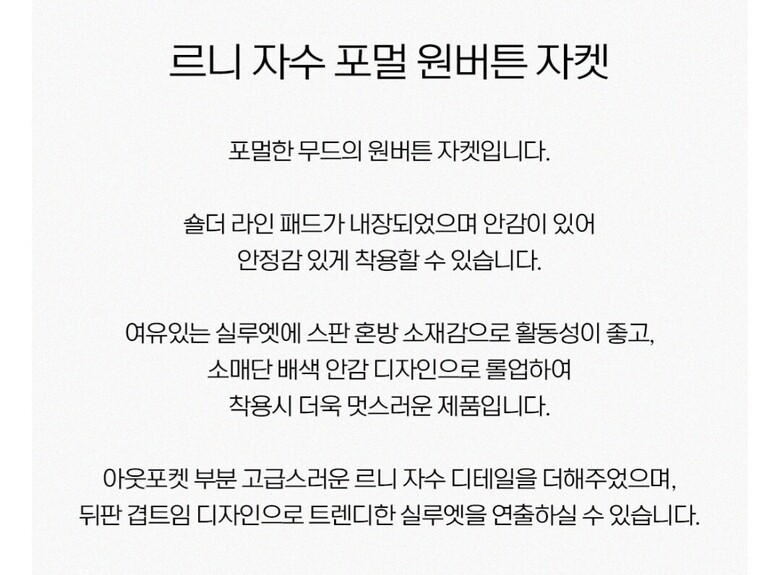 르니 자수 포멀 원버튼 자켓

포멀한 무드의 원버튼 자켓입니다.

숄더 라인 패드가 내장되었으며 안감이 있어 안정감 있게 착용할 수 있습니다.

여유있는 실루엣에 스판 혼방 소재감으로 활동성이 좋고, 소매단 배색 안감 디자인으로 롤업하여 착용시 더욱 멋스러운 제품입니다.

아웃포켓 부분 고급스러운 르니 자수 디테일을 더해주었으며, 뒤판 겹트임 디자인으로 트렌디한 실루엣을 연출하실 수 있습니다.